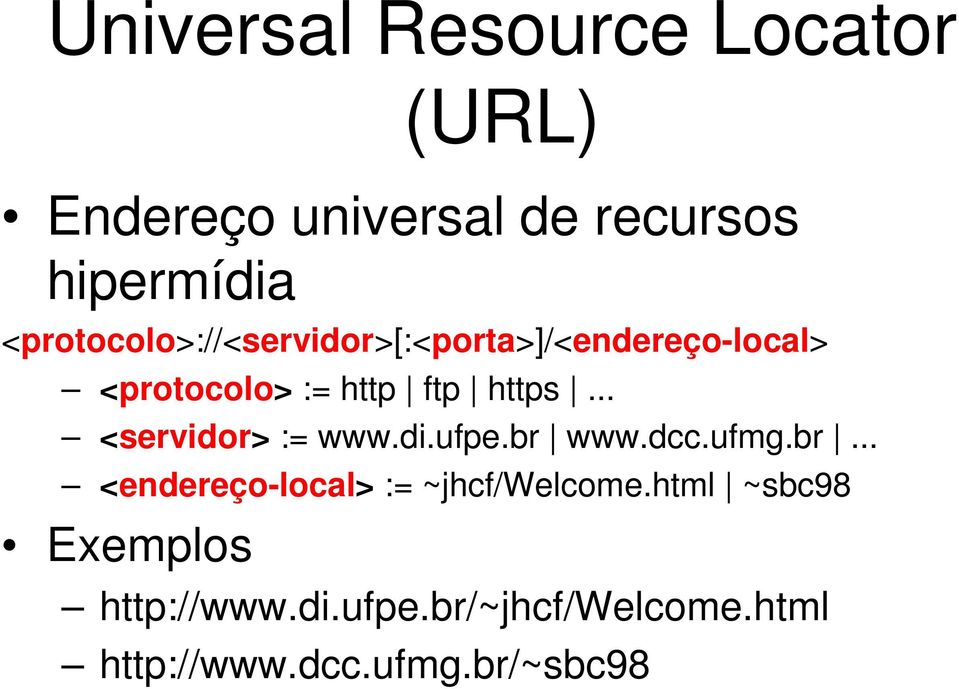 Universal Resource Locator (URL)

• Endereço universal de recursos hipermídia

<protocolo>://<servidor>[:<porta>]/<endereço-local>

– <protocolo> := http | ftp | https | ...
– <servidor> := www.di.ufpe.br | www.dcc.ufmg.br | ...
– <endereço-local> := ~jhcf/Welcome.html | ~sbc98

• Exemplos

– http://www.di.ufpe.br/~jhcf/Welcome.html
– http://www.dcc.ufmg.br/~sbc98